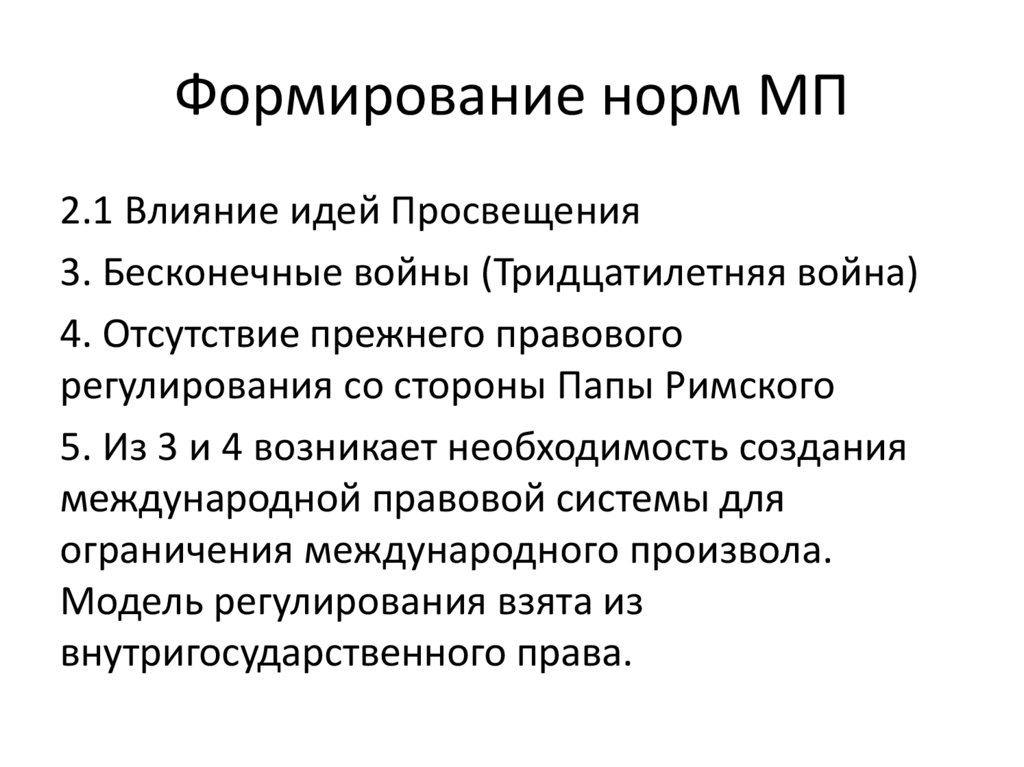 Формирование норм МП

2.1 Влияние идей Просвещения

3. Бесконечные войны (Тридцатилетняя война)

4. Отсутствие прежнего правового регулирования со стороны Папы Римского

5. Из 3 и 4 возникает необходимость создания международной правовой системы для ограничения международного произвола. Модель регулирования взята из внутригосударственного права.